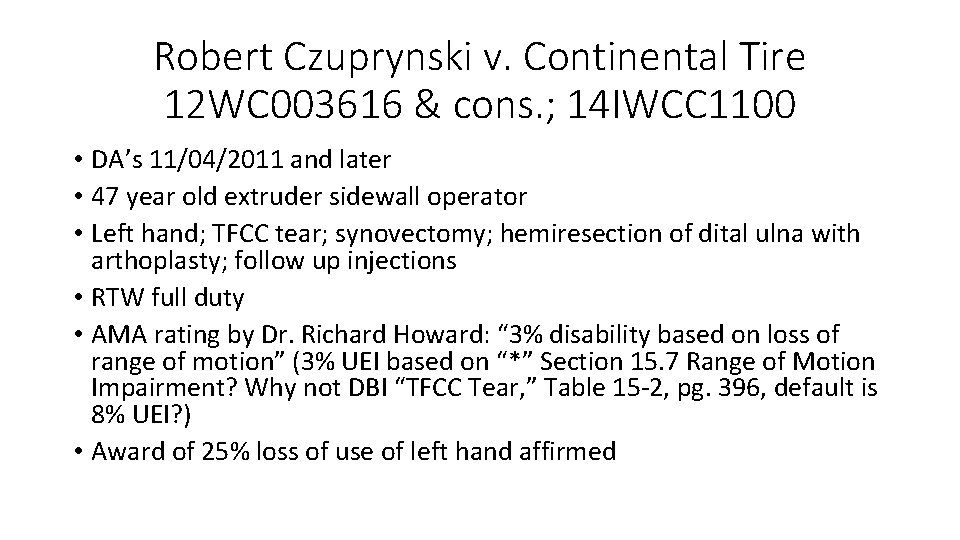 Robert Czuprynski v. Continental Tire
12WC003616 & cons.; 14IWCC1100

• DA's 11/04/2011 and later
• 47 year old extruder sidewall operator
• Left hand; TFCC tear; synovectomy; hemiresection of dital ulna with arthoplasty; follow up injections
• RTW full duty
• AMA rating by Dr. Richard Howard: "3% disability based on loss of range of motion" (3% UEI based on "*" Section 15.7 Range of Motion Impairment? Why not DBI "TFCC Tear," Table 15-2, pg. 396, default is 8% UEI?)
• Award of 25% loss of use of left hand affirmed